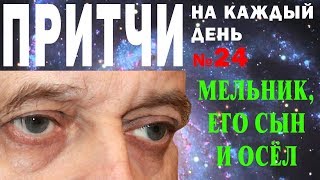 ПРИТЧИ НА КАЖДЫЙ ДЕНЬ №24

МЕЛЬНИК, ЕГО СЫН И ОСЁЛ